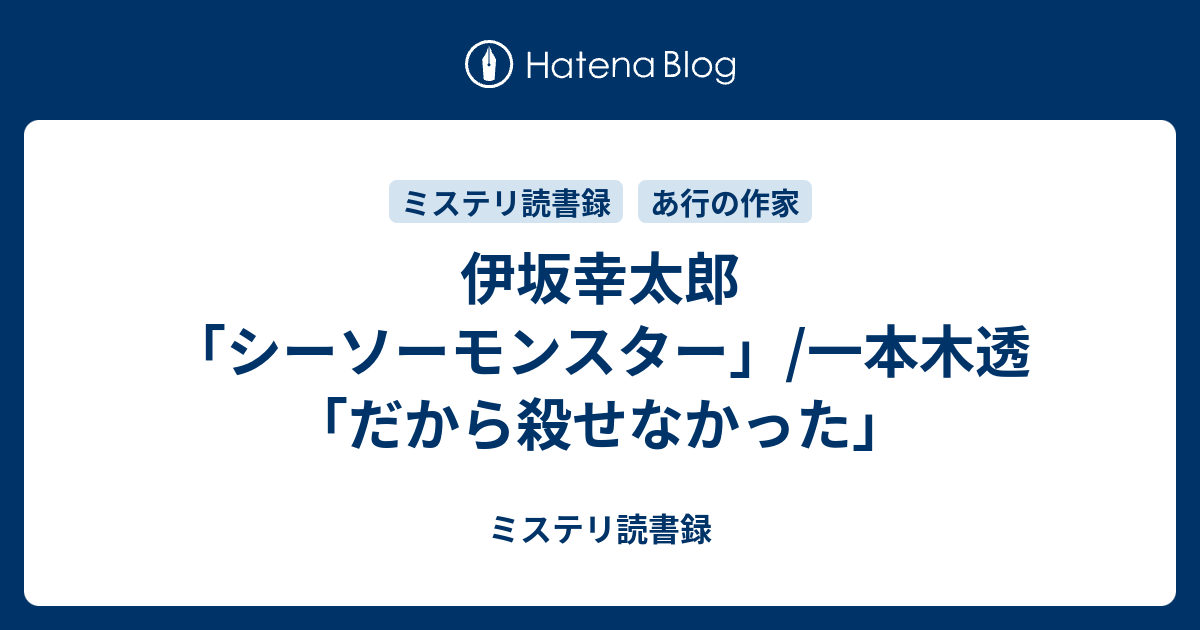 Hatena Blog

ミステリ読書録 あ行の作家

伊坂幸太郎「シーソーモンスター」/一本木透「だから殺せなかった」

ミステリ読書録